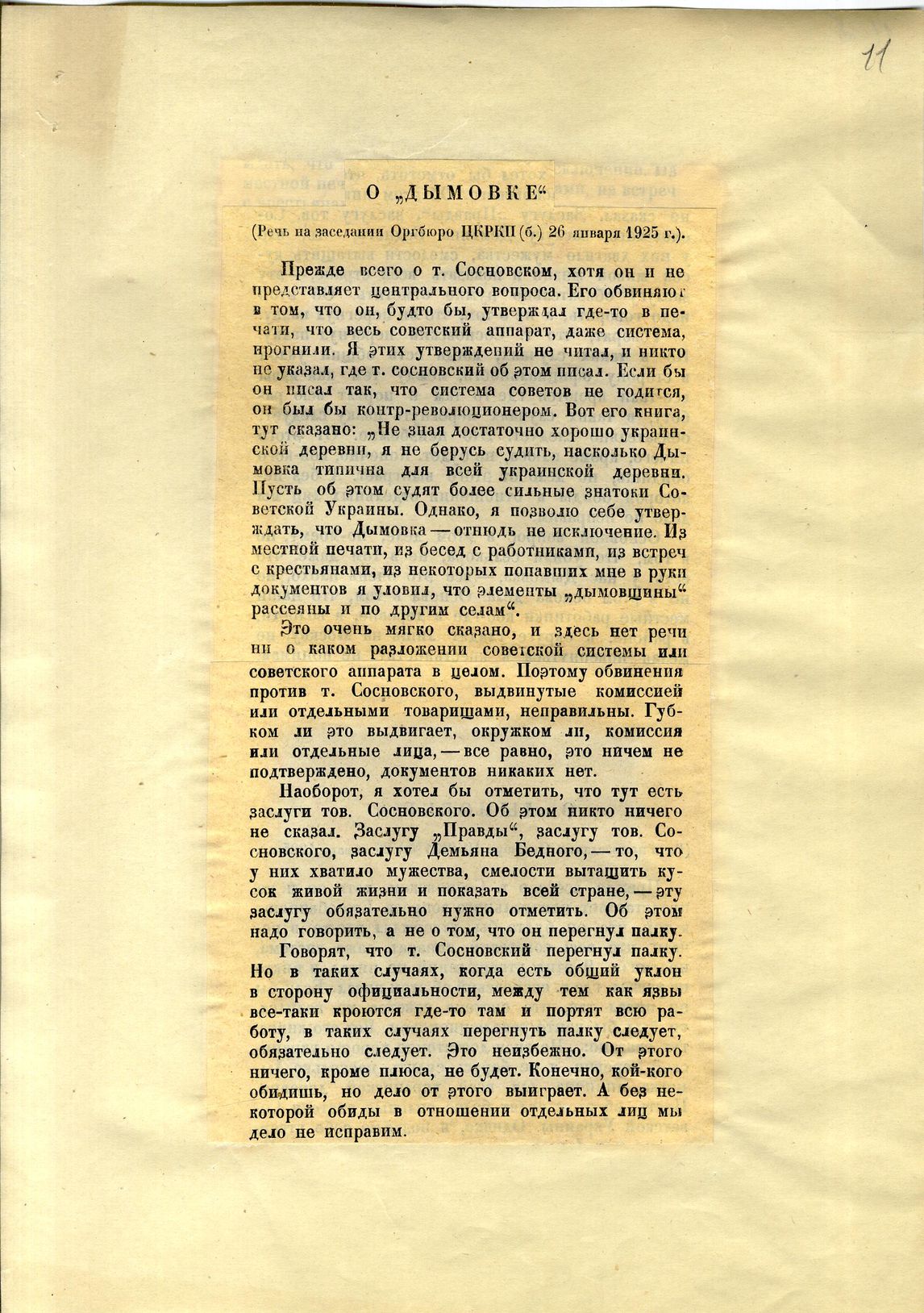 11

О „ДЫМОВКЕ“

(Речь на заседании Оргбюро ЦКРКП (б.) 26 января 1925 г.).

Прежде всего о т. Сосновском, хотя он и не представляет центрального вопроса. Его обвиняют в том, что он, будто бы, утверждал где-то в печати, что весь советский аппарат, даже система, прогнили. Я этих утверждений не читал, и никто не указал, где т. сосновский об этом писал. Если бы он писал так, что система советов не годится, он был бы контр-революционером. Вот его книга, тут сказано: „Не зная достаточно хорошо украинской деревни, я не берусь судить, насколько Дымовка типична для всей украинской деревни. Пусть об этом судят более сильные знатоки Советской Украины. Однако, я позволю себе утверждать, что Дымовка — отнюдь не исключение. Из местной печати, из бесед с работниками, из встреч с крестьянами, из некоторых попавших мне в руки документов я уловил, что элементы „дымовщины“ рассеяны и по другим селам“.

Это очень мягко сказано, и здесь нет речи ни о каком разложении советской системы или советского аппарата в целом. Поэтому обвинения против т. Сосновского, выдвинутые комиссией или отдельными товарищами, неправильны. Губком ли это выдвигает, окружком ли, комиссия или отдельные лица, — все равно, это ничем не подтверждено, документов никаких нет.

Наоборот, я хотел бы отметить, что тут есть заслуги тов. Сосновского. Об этом никто ничего не сказал. Заслугу „Правды“, заслугу тов. Сосновского, заслугу Демьяна Бедного, — то, что у них хватило мужества, смелости вытащить кусок живой жизни и показать всей стране, — эту заслугу обязательно нужно отметить. Об этом надо говорить, а не о том, что он перегнул палку.

Говорят, что т. Сосновский перегнул палку. Но в таких случаях, когда есть общий уклон в сторону официальности, между тем как язвы все-таки кроются где-то там и портят всю работу, в таких случаях перегнуть палку следует, обязательно следует. Это неизбежно. От этого ничего, кроме плюса, не будет. Конечно, кой-кого обидишь, но дело от этого выиграет. А без некоторой обиды в отношении отдельных лиц мы дело не исправим.